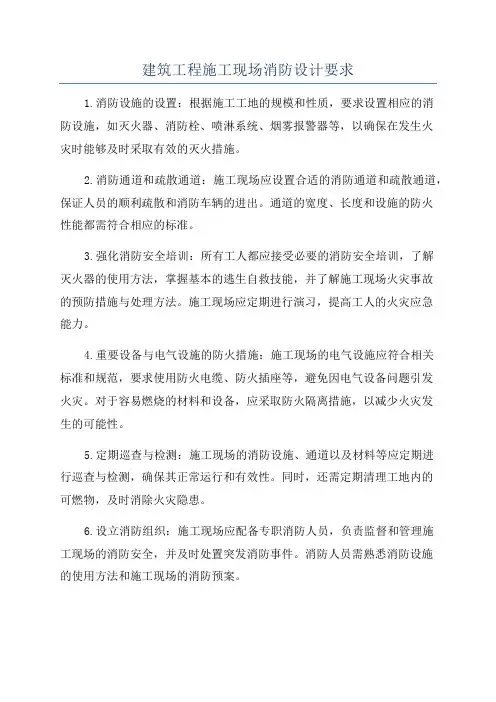 建筑工程施工现场消防设计要求

1.消防设施的设置：根据施工工地的规模和性质，要求设置相应的消防设施，如灭火器、消防栓、喷淋系统、烟雾报警器等，以确保在发生火灾时能够及时采取有效的灭火措施。

2.消防通道和疏散通道：施工现场应设置合适的消防通道和疏散通道，保证人员的顺利疏散和消防车辆的进出。通道的宽度、长度和设施的防火性能都需符合相应的标准。

3.强化消防安全培训：所有工人都应接受必要的消防安全培训，了解灭火器的使用方法，掌握基本的逃生自救技能，并了解施工现场火灾事故的预防措施与处理方法。施工现场应定期进行演习，提高工人的火灾应急能力。

4.重要设备与电气设施的防火措施：施工现场的电气设施应符合相关标准和规范，要求使用防火电缆、防火插座等，避免因电气设备问题引发火灾。对于容易燃烧的材料和设备，应采取防火隔离措施，以减少火灾发生的可能性。

5.定期巡查与检测：施工现场的消防设施、通道以及材料等应定期进行巡查与检测，确保其正常运行和有效性。同时，还需定期清理工地内的可燃物，及时消除火灾隐患。

6.设立消防组织：施工现场应配备专职消防人员，负责监督和管理施工现场的消防安全，并及时处置突发消防事件。消防人员需熟悉消防设施的使用方法和施工现场的消防预案。